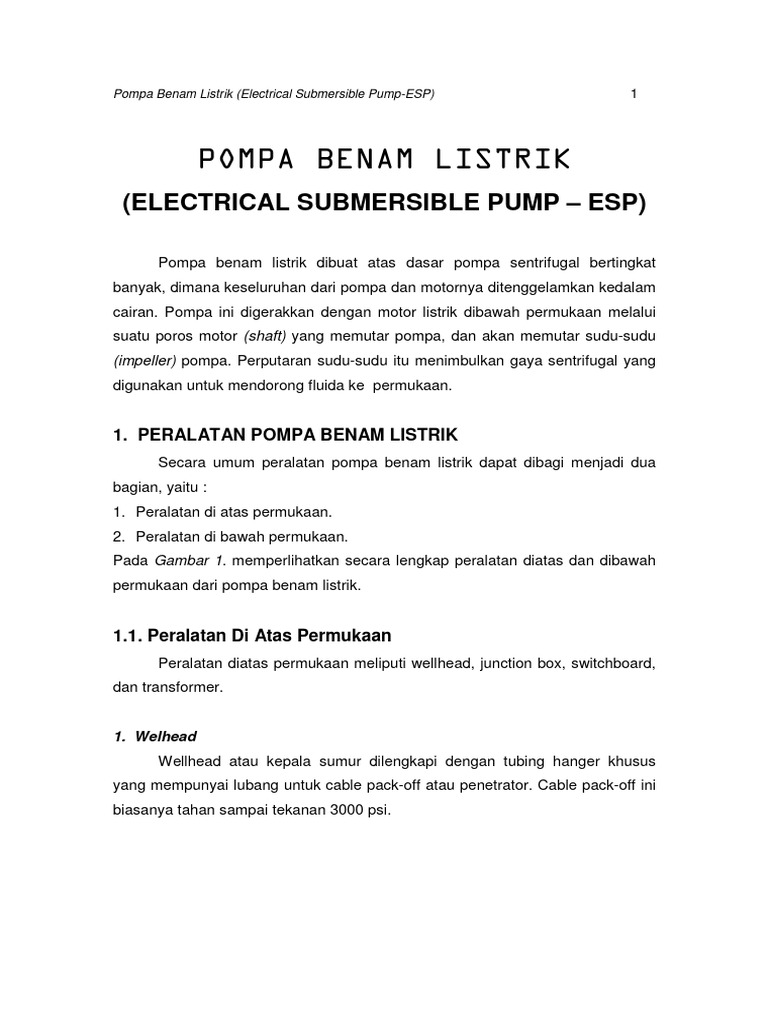 Pompa Benam Listrik (Electrical Submersible Pump-ESP) 1

POMPA BENAM LISTRIK

(ELECTRICAL SUBMERSIBLE PUMP – ESP)

Pompa benam listrik dibuat atas dasar pompa sentrifugal bertingkat banyak, dimana keseluruhan dari pompa dan motornya ditenggelamkan kedalam cairan. Pompa ini digerakkan dengan motor listrik dibawah permukaan melalui suatu poros motor (shaft) yang memutar pompa, dan akan memutar sudu-sudu (impeller) pompa. Perputaran sudu-sudu itu menimbulkan gaya sentrifugal yang digunakan untuk mendorong fluida ke permukaan.

1. PERALATAN POMPA BENAM LISTRIK

Secara umum peralatan pompa benam listrik dapat dibagi menjadi dua bagian, yaitu :
1. Peralatan di atas permukaan.
2. Peralatan di bawah permukaan.
Pada Gambar 1. memperlihatkan secara lengkap peralatan diatas dan dibawah permukaan dari pompa benam listrik.

1.1. Peralatan Di Atas Permukaan

Peralatan diatas permukaan meliputi wellhead, junction box, switchboard, dan transformer.

1. Welhead

Wellhead atau kepala sumur dilengkapi dengan tubing hanger khusus yang mempunyai lubang untuk cable pack-off atau penetrator. Cable pack-off ini biasanya tahan sampai tekanan 3000 psi.